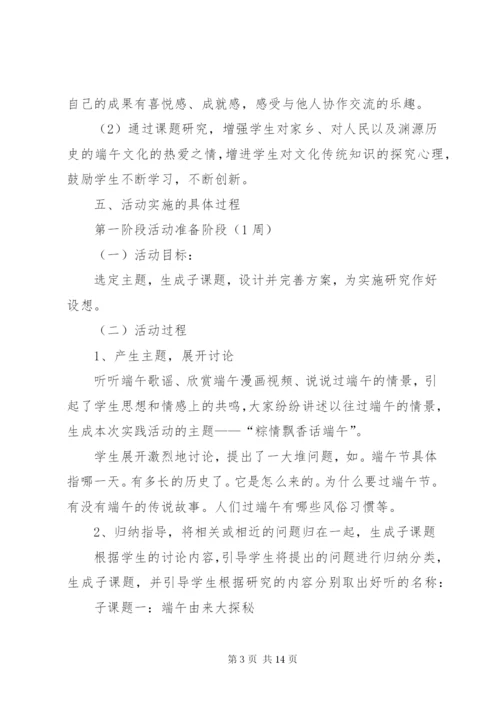 自己的成果有喜悦感、成就感，感受与他人协作交流的乐趣。

（2）通过课题研究，增强学生对家乡、对人民以及渊源历史的端午文化的热爱之情，增进学生对文化传统知识的探究心理，鼓励学生不断学习，不断创新。

五、活动实施的具体过程

第一阶段活动准备阶段（1周）

（一）活动目标：

选定主题，生成子课题，设计并完善方案，为实施研究作好设想。

（二）活动过程

1、产生主题，展开讨论

听听端午歌谣、欣赏端午漫画视频、说说过端午的情景，引起了学生思想和情感上的共鸣，大家纷纷讲述以往过端午的情景，生成本次实践活动的主题——“粽情飘香话端午”。

学生展开激烈地讨论，提出了一大堆问题，如。端午节具体指哪一天。有多长的历史了。它是怎么来的。为什么要过端午节。有没有端午的传说故事。人们过端午有哪些风俗习惯等。

2、归纳指导，将相关或相近的问题归在一起，生成子课题

根据学生的讨论内容，引导学生将提出的问题进行归纳分类，生成子课题，并引导学生根据研究的内容分别取出好听的名称：

子课题一：端午由来大探秘

第 3 页 共 14 页